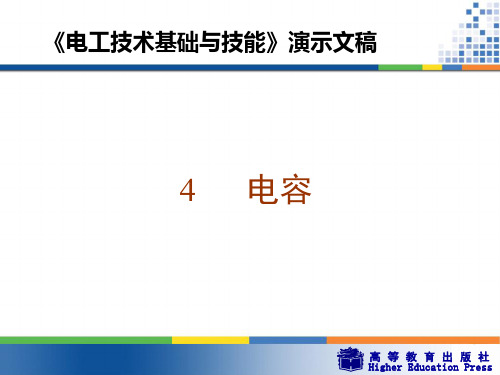 《电工技术基础与技能》演示文稿

4 电容

高等教育出版社
Higher Education Press